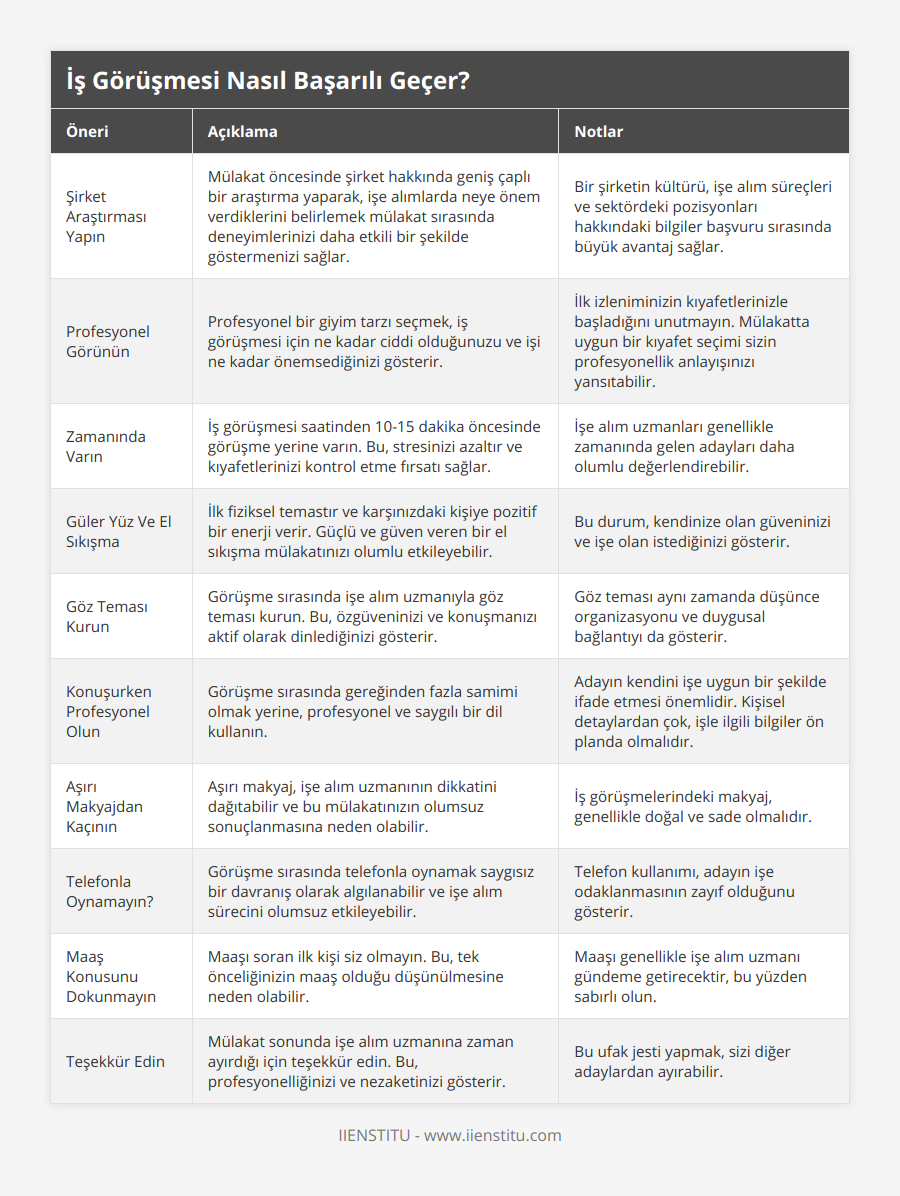 İş Görüşmesi Nasıl Başarılı Geçer?

| Öneri | Açıklama | Notlar |
|---|---|---|
| Şirket Araştırması Yapın | Mülakat öncesinde şirket hakkında geniş çaplı bir araştırma yaparak, işe alımlarda neye önem verdiklerini belirlemek mülakat sırasında deneyimlerinizi daha etkili bir şekilde göstermenizi sağlar. | Bir şirketin kültürü, işe alım süreçleri ve sektördeki pozisyonları hakkındaki bilgiler başvuru sırasında büyük avantaj sağlar. |
| Profesyonel Görünün | Profesyonel bir giyim tarzı seçmek, iş görüşmesi için ne kadar ciddi olduğunuzu ve işi ne kadar önemsediğinizi gösterir. | İlk izleniminizin kıyafetlerinizle başladığını unutmayın. Mülakatta uygun bir kıyafet seçimi sizin profesyonellik anlayışınızı yansıtabilir. |
| Zamanında Varın | İş görüşmesi saatinden 10-15 dakika öncesinde görüşme yerine varın. Bu, stresinizi azaltır ve kıyafetlerinizi kontrol etme fırsatı sağlar. | İşe alım uzmanları genellikle zamanında gelen adayları daha olumlu değerlendirebilir. |
| Güler Yüz Ve El Sıkışma | İlk fiziksel temastır ve karşınızdaki kişiye pozitif bir enerji verir. Güçlü ve güven veren bir el sıkışma mülakatınızı olumlu etkileyebilir. | Bu durum, kendinize olan güveninizi ve işe olan istediğinizi gösterir. |
| Göz Teması Kurun | Görüşme sırasında işe alım uzmanıyla göz teması kurun. Bu, özgüveninizi ve konuşmanızı aktif olarak dinlediğinizi gösterir. | Göz teması aynı zamanda düşünce organizasyonu ve duygusal bağlantıyı da gösterir. |
| Konuşurken Profesyonel Olun | Görüşme sırasında gereğinden fazla samimi olmak yerine, profesyonel ve saygılı bir dil kullanın. | Adayın kendini işe uygun bir şekilde ifade etmesi önemlidir. Kişisel detaylardan çok, işle ilgili bilgiler ön planda olmalıdır. |
| Aşırı Makyajdan Kaçının | Aşırı makyaj, işe alım uzmanının dikkatini dağıtabilir ve bu mülakatınızın olumsuz sonuçlanmasına neden olabilir. | İş görüşmelerindeki makyaj, genellikle doğal ve sade olmalıdır. |
| Telefonla Oynamayın? | Görüşme sırasında telefonla oynamak saygısız bir davranış olarak algılanabilir ve işe alım sürecini olumsuz etkileyebilir. | Telefon kullanımı, adayın işe odaklanmasının zayıf olduğunu gösterir. |
| Maaş Konusunu Dokunmayın | Maaşı soran ilk kişi siz olmayın. Bu, tek önceliğinizin maaş olduğu düşünülmesine neden olabilir. | Maaşı genellikle işe alım uzmanı gündeme getirecektir, bu yüzden sabırlı olun. |
| Teşekkür Edin | Mülakat sonunda işe alım uzmanına zaman ayırdığı için teşekkür edin. Bu, profesyonelliğinizi ve nezaketinizi gösterir. | Bu ufak jesti yapmak, sizi diğer adaylardan ayırabilir. |

IIENSTITU - www.iienstitu.com